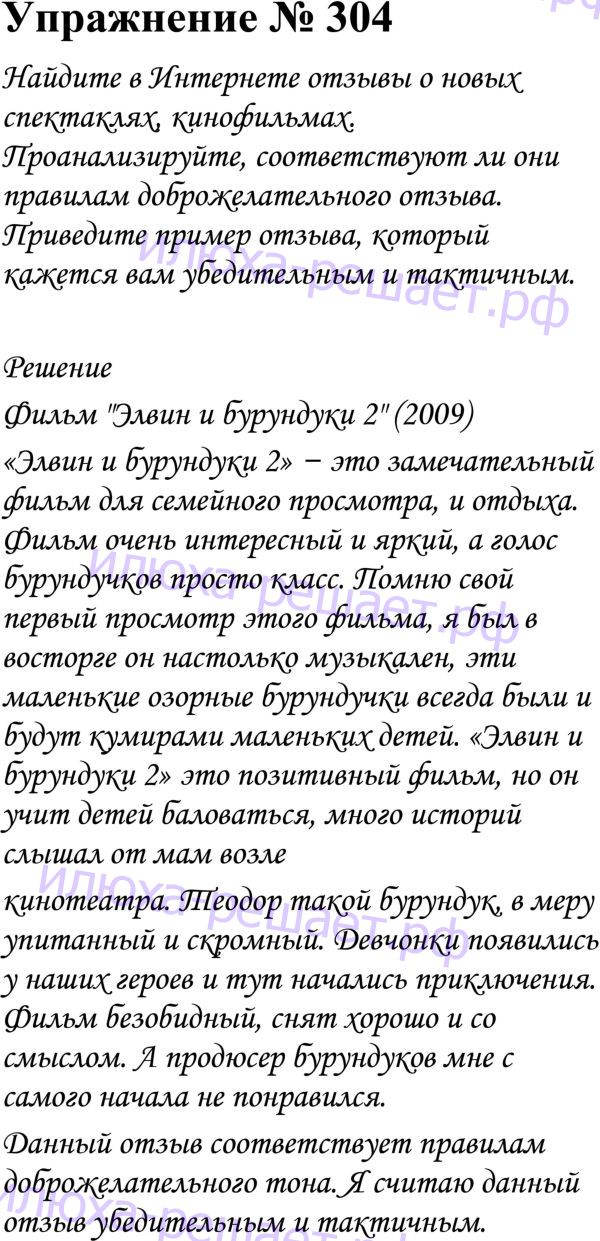 Упражнение № 304

Найдите в Интернете отзывы о новых спектаклях, кинофильмах. Проанализируйте, соответствуют ли они правилам доброжелательного отзыва. Приведите пример отзыва, который кажется вам убедительным и тактичным.

Илюха-решает.рф

Решение

Фильм "Элвин и бурундуки 2" (2009)

«Элвин и бурундуки 2» − это замечательный фильм для семейного просмотра, и отдыха. Фильм очень интересный и яркий, а голос бурундучков просто класс. Помню свой первый просмотр этого фильма, я был в восторге он настолько музыкален, эти маленькие озорные бурундучки всегда были и будут кумирами маленьких детей. «Элвин и бурундуки 2» это позитивный фильм, но он учит детей баловаться, много историй слышал от мам возле

кинотеатра. Теодор такой бурундук, в меру упитанный и скромный. Девчонки появились у наших героев и тут начались приключения. Фильм безобидный, снят хорошо и со смыслом. А продюсер бурундуков мне с самого начала не понравился.

Данный отзыв соответствует правилам доброжелательного тона. Я считаю данный отзыв убедительным и тактичным.